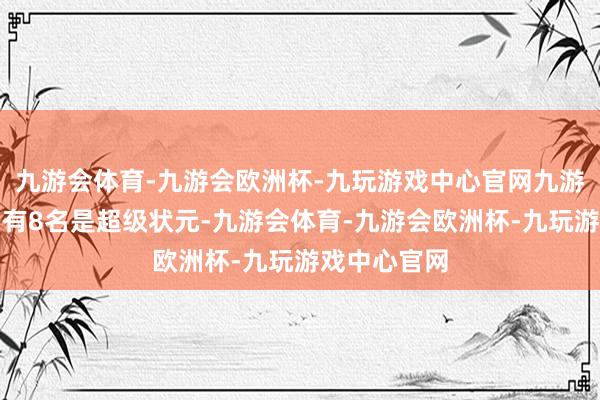 九游会体育-九游会欧洲杯-九玩游戏中心官网九游
有8名是超级状元-九游会体育-九游会欧洲杯-九玩游
欧洲杯-九玩游戏中心官网